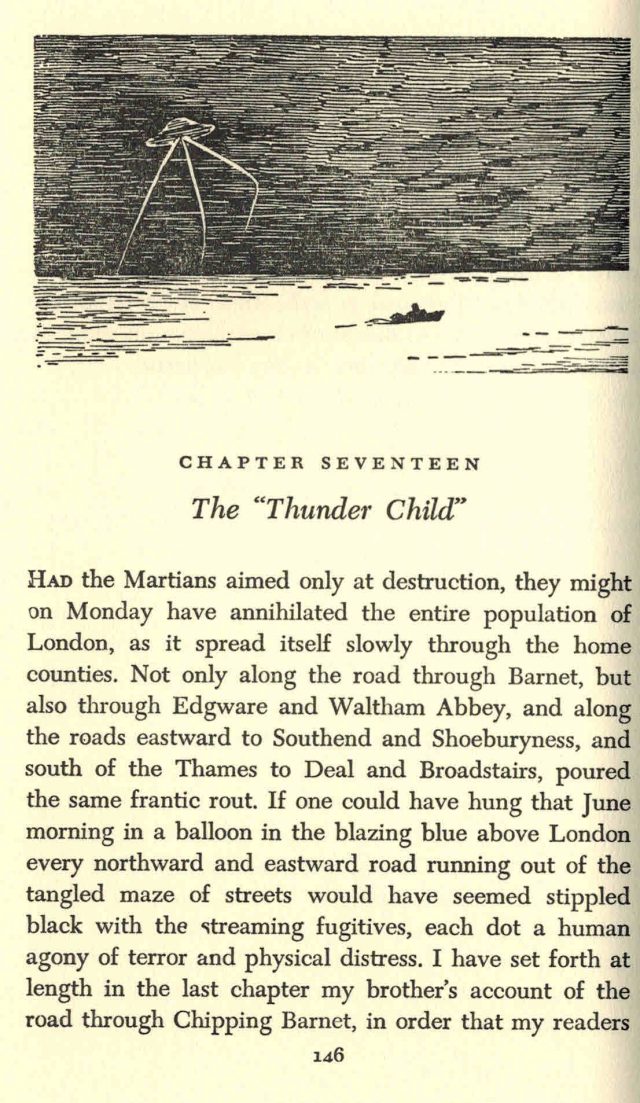 CHAPTER SEVENTEEN

The "Thunder Child"

HAD the Martians aimed only at destruction, they might on Monday have annihilated the entire population of London, as it spread itself slowly through the home counties. Not only along the road through Barnet, but also through Edgware and Waltham Abbey, and along the roads eastward to Southend and Shoeburyness, and south of the Thames to Deal and Broadstairs, poured the same frantic rout. If one could have hung that June morning in a balloon in the blazing blue above London every northward and eastward road running out of the tangled maze of streets would have seemed stippled black with the streaming fugitives, each dot a human agony of terror and physical distress. I have set forth at length in the last chapter my brother's account of the road through Chipping Barnet, in order that my readers

146